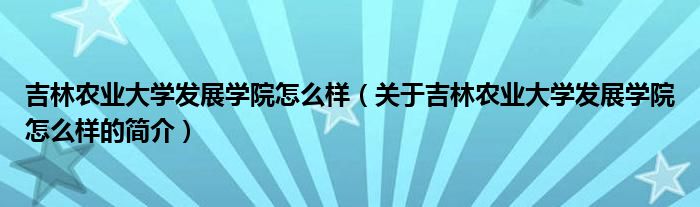 吉林农业大学发展学院怎么样（关于吉林农业大学发展学院怎么样的简介）